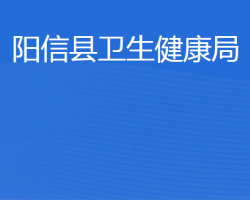 阳信县卫生健康局